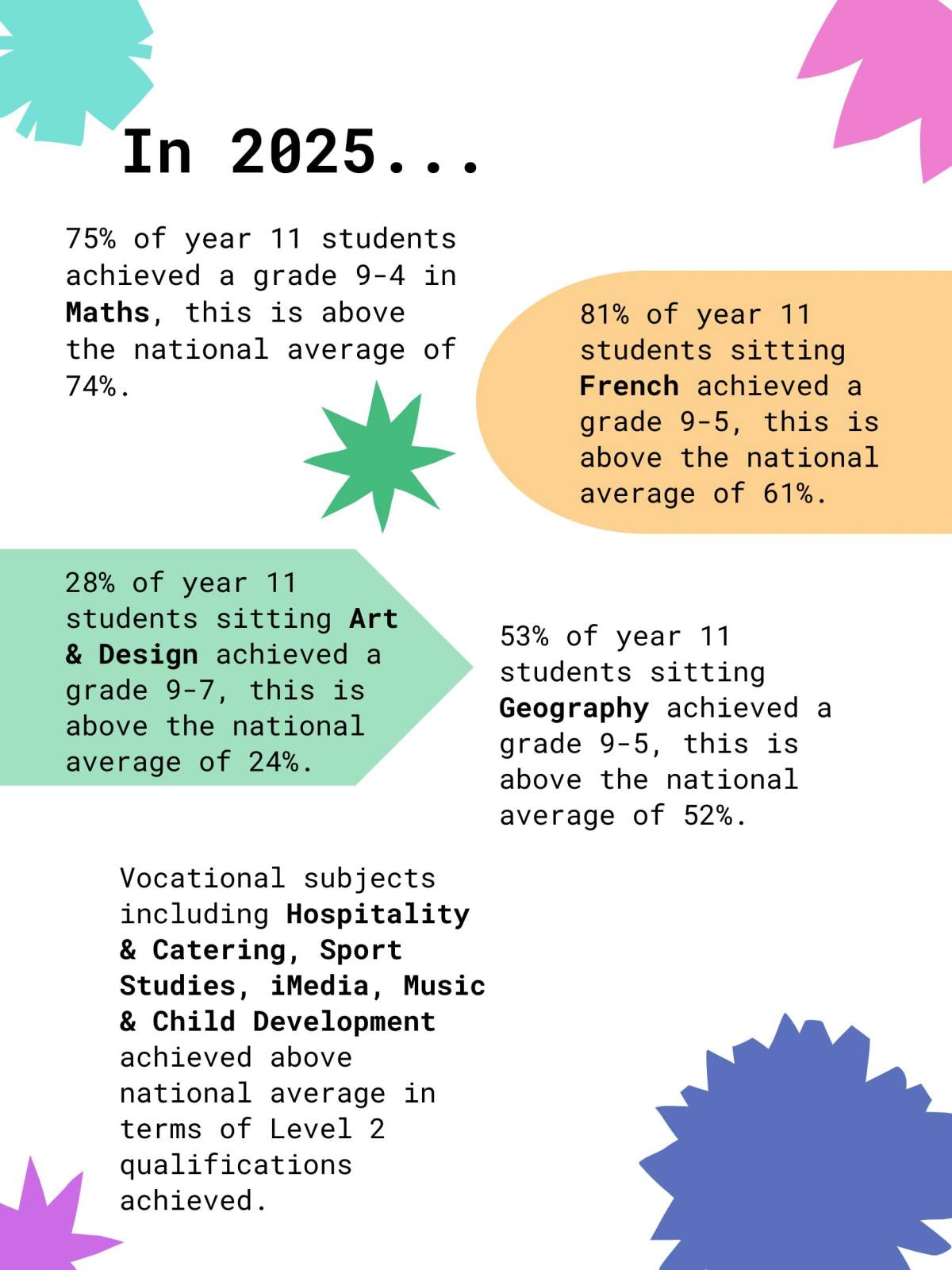 In 2025...

75% of year 11 students achieved a grade 9-4 in Maths, this is above the national average of 74%.

81% of year 11 students sitting French achieved a grade 9-5, this is above the national average of 61%.

28% of year 11 students sitting Art & Design achieved a grade 9-7, this is above the national average of 24%.

53% of year 11 students sitting Geography achieved a grade 9-5, this is above the national average of 52%.

Vocational subjects including Hospitality & Catering, Sport Studies, iMedia, Music & Child Development achieved above national average in terms of Level 2 qualifications achieved.